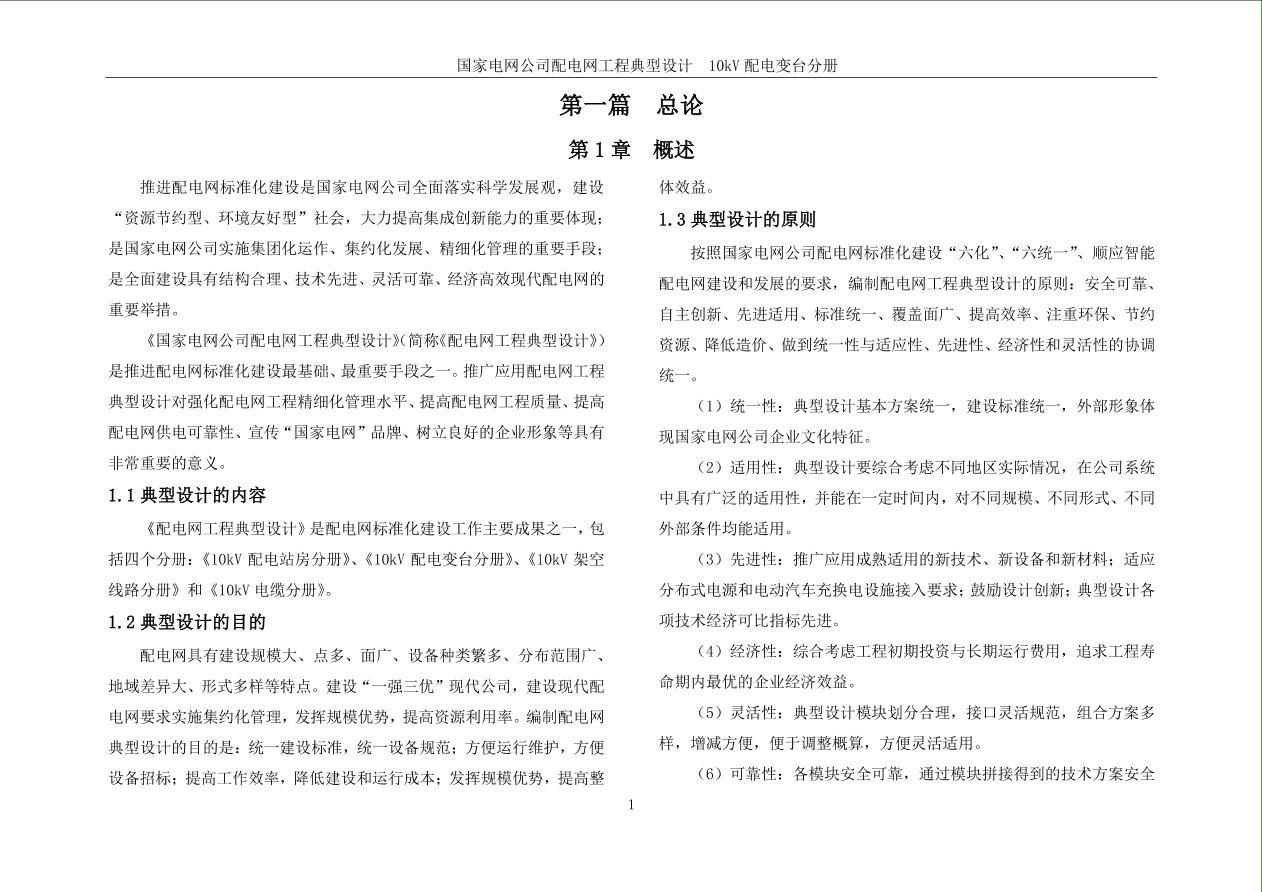 国家电网公司配电网工程典型设计　10kV 配电变台分册

第一篇　总论

第 1 章　概述

推进配电网标准化建设是国家电网公司全面落实科学发展观，建设“资源节约型、环境友好型”社会，大力提高集成创新能力的重要体现；是国家电网公司实施集团化运作、集约化发展、精细化管理的重要手段；是全面建设具有结构合理、技术先进、灵活可靠、经济高效现代配电网的重要举措。

《国家电网公司配电网工程典型设计》(简称《配电网工程典型设计》)是推进配电网标准化建设最基础、最重要手段之一。推广应用配电网工程典型设计对强化配电网工程精细化管理水平、提高配电网工程质量、提高配电网供电可靠性、宣传“国家电网”品牌、树立良好的企业形象等具有非常重要的意义。

1.1 典型设计的内容

《配电网工程典型设计》是配电网标准化建设工作主要成果之一，包括四个分册：《10kV 配电站房分册》、《10kV 配电变台分册》、《10kV 架空线路分册》和《10kV 电缆分册》。

1.2 典型设计的目的

配电网具有建设规模大、点多、面广、设备种类繁多、分布范围广、地域差异大、形式多样等特点。建设“一强三优”现代公司，建设现代配电网要求实施集约化管理，发挥规模优势，提高资源利用率。编制配电网典型设计的目的是：统一建设标准，统一设备规范；方便运行维护，方便设备招标；提高工作效率，降低建设和运行成本；发挥规模优势，提高整体效益。

1.3 典型设计的原则

按照国家电网公司配电网标准化建设“六化”、“六统一”、顺应智能配电网建设和发展的要求，编制配电网工程典型设计的原则：安全可靠、自主创新、先进适用、标准统一、覆盖面广、提高效率、注重环保、节约资源、降低造价、做到统一性与适应性、先进性、经济性和灵活性的协调统一。

（1）统一性：典型设计基本方案统一，建设标准统一，外部形象体现国家电网公司企业文化特征。

（2）适用性：典型设计要综合考虑不同地区实际情况，在公司系统中具有广泛的适用性，并能在一定时间内，对不同规模、不同形式、不同外部条件均能适用。

（3）先进性：推广应用成熟适用的新技术、新设备和新材料；适应分布式电源和电动汽车充换电设施接入要求；鼓励设计创新；典型设计各项技术经济可比指标先进。

（4）经济性：综合考虑工程初期投资与长期运行费用，追求工程寿命期内最优的企业经济效益。

（5）灵活性：典型设计模块划分合理，接口灵活规范，组合方案多样，增减方便，便于调整概算，方便灵活适用。

（6）可靠性：各模块安全可靠，通过模块拼接得到的技术方案安全

1